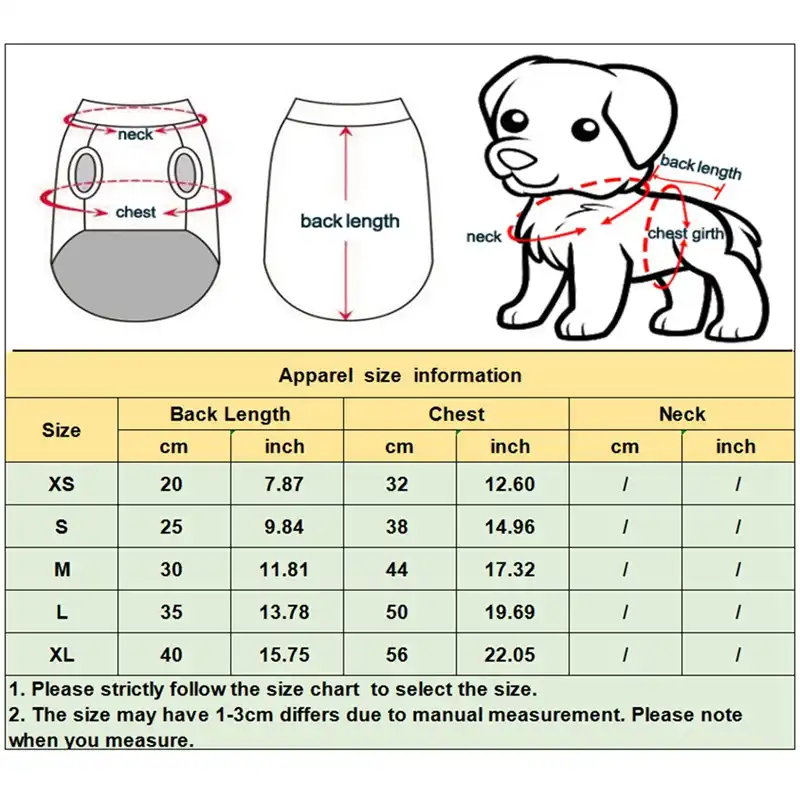 neck
chest
back length
back length
neck
chest girth

Apparel size information

| Size | Back Length cm | Back Length inch | Chest cm | Chest inch | Neck cm | Neck inch |
|---|---|---|---|---|---|---|
| XS | 20 | 7.87 | 32 | 12.60 | / | / |
| S | 25 | 9.84 | 38 | 14.96 | / | / |
| M | 30 | 11.81 | 44 | 17.32 | / | / |
| L | 35 | 13.78 | 50 | 19.69 | / | / |
| XL | 40 | 15.75 | 56 | 22.05 | / | / |

1. Please strictly follow the size chart to select the size.
2. The size may have 1-3cm differs due to manual measurement. Please note when you measure.